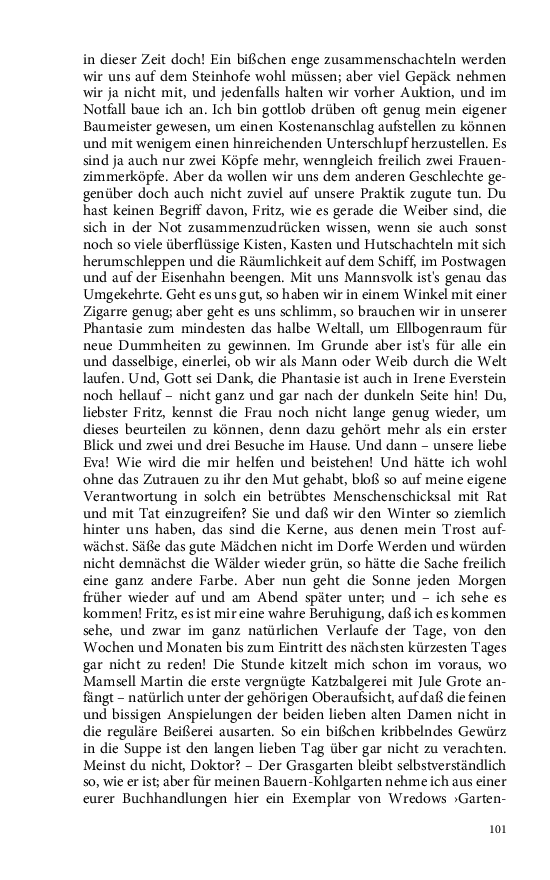 in dieser Zeit doch! Ein bißchen enge zusammenschachteln werden wir uns auf dem Steinhofe wohl müssen; aber viel Gepäck nehmen wir ja nicht mit, und jedenfalls halten wir vorher Auktion, und im Notfall baue ich an. Ich bin gottlob drüben oft genug mein eigener Baumeister gewesen, um einen Kostenanschlag aufstellen zu können und mit wenigem einen hinreichenden Unterschlupf herzustellen. Es sind ja auch nur zwei Köpfe mehr, wenngleich freilich zwei Frauenzimmerköpfe. Aber da wollen wir uns dem anderen Geschlechte gegenüber doch auch nicht zuviel auf unsere Praktik zugute tun. Du hast keinen Begriff davon, Fritz, wie es gerade die Weiber sind, die sich in der Not zusammenzudrücken wissen, wenn sie auch sonst noch so viele überflüssige Kisten, Kasten und Hutschachteln mit sich herumschleppen und die Räumlichkeit auf dem Schiff, im Postwagen und auf der Eisenbahn beengen. Mit uns Mannsvolk ist's genau das Umgekehrte. Geht es uns gut, so haben wir in einem Winkel mit einer Zigarre genug; aber geht es uns schlimm, so brauchen wir in unserer Phantasie zum mindesten das halbe Weltall, um Ellbogenraum für neue Dummheiten zu gewinnen. Im Grunde aber ist's für alle ein und dasselbige, einerlei, ob wir als Mann oder Weib durch die Welt laufen. Und, Gott sei Dank, die Phantasie ist auch in Irene Everstein noch hellauf – nicht ganz und gar nach der dunkeln Seite hin! Du, liebster Fritz, kennst die Frau noch nicht lange genug wieder, um dieses beurteilen zu können, denn dazu gehört mehr als ein erster Blick und zwei und drei Besuche im Hause. Und dann – unsere liebe Eva! Wie wird die mir helfen und beistehen! Und hätte ich wohl ohne das Zutrauen zu ihr den Mut gehabt, bloß so auf meine eigene Verantwortung in solch ein betrübtes Menschenschicksal mit Rat und mit Tat einzugreifen? Sie und daß wir den Winter so ziemlich hinter uns haben, das sind die Kerne, aus denen mein Trost aufwächst. Säße das gute Mädchen nicht im Dorfe Werden und würden nicht demnächst die Wälder wieder grün, so hätte die Sache freilich eine ganz andere Farbe. Aber nun geht die Sonne jeden Morgen früher wieder auf und am Abend später unter; und – ich sehe es kommen! Fritz, es ist mir eine wahre Beruhigung, daß ich es kommen sehe, und zwar im ganz natürlichen Verlaufe der Tage, von den Wochen und Monaten bis zum Eintritt des nächsten kürzesten Tages gar nicht zu reden! Die Stunde kitzelt mich schon im voraus, wo Mamsell Martin die erste vergnügte Katzbalgerei mit Jule Grote anfängt – natürlich unter der gehörigen Oberaufsicht, auf daß die feinen und bissigen Anspielungen der beiden lieben alten Damen nicht in die reguläre Beißerei ausarten. So ein bißchen kribbelndes Gewürz in die Suppe ist den langen lieben Tag über gar nicht zu verachten. Meinst du nicht, Doktor? – Der Grasgarten bleibt selbstverständlich so, wie er ist; aber für meinen Bauern-Kohlgarten nehme ich aus einer eurer Buchhandlungen hier ein Exemplar von Wredows ›Garten-

101